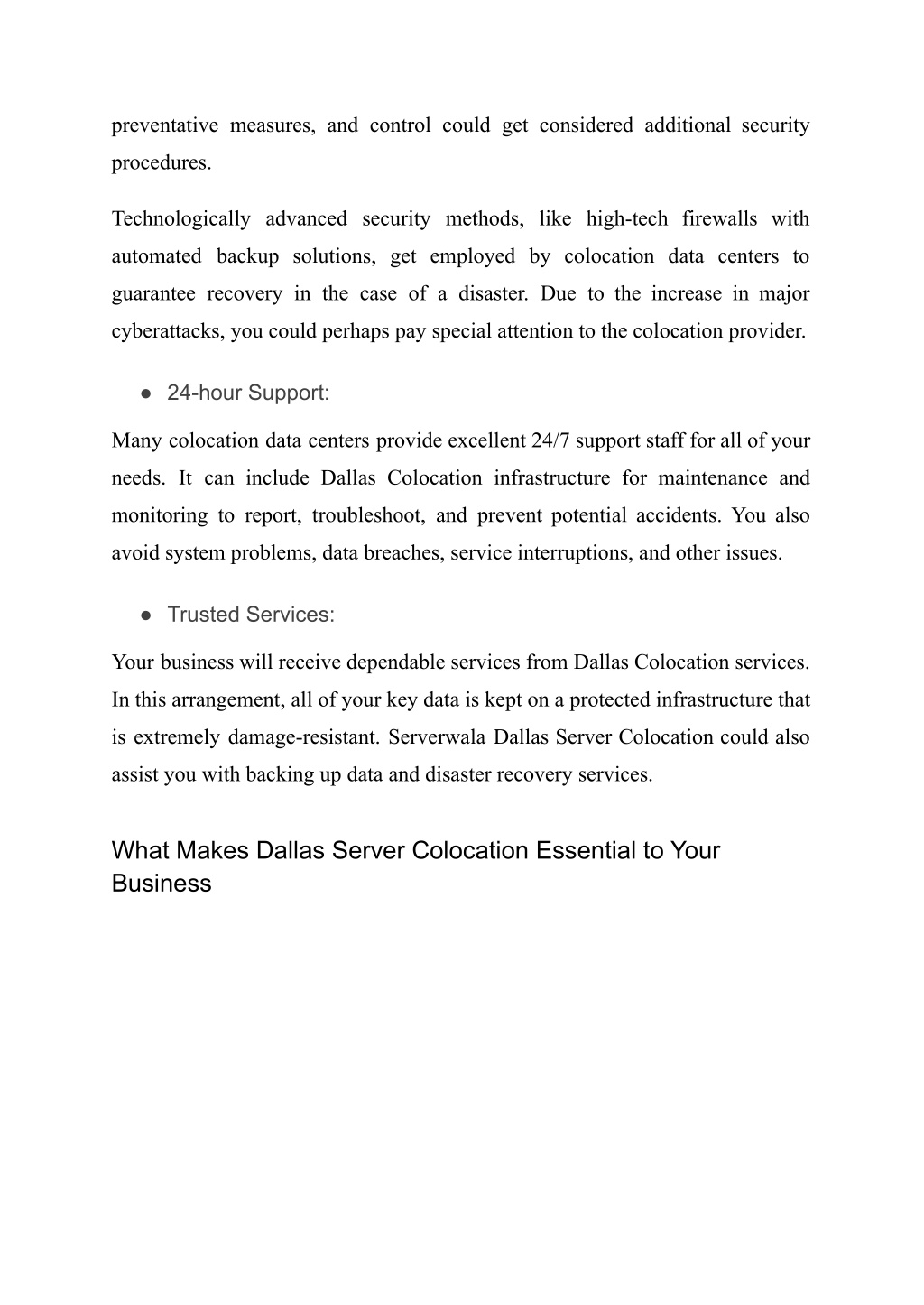 preventative measures, and control could get considered additional security procedures.

Technologically advanced security methods, like high-tech firewalls with automated backup solutions, get employed by colocation data centers to guarantee recovery in the case of a disaster. Due to the increase in major cyberattacks, you could perhaps pay special attention to the colocation provider.

● 24-hour Support:

Many colocation data centers provide excellent 24/7 support staff for all of your needs. It can include Dallas Colocation infrastructure for maintenance and monitoring to report, troubleshoot, and prevent potential accidents. You also avoid system problems, data breaches, service interruptions, and other issues.

● Trusted Services:

Your business will receive dependable services from Dallas Colocation services. In this arrangement, all of your key data is kept on a protected infrastructure that is extremely damage-resistant. Serverwala Dallas Server Colocation could also assist you with backing up data and disaster recovery services.

What Makes Dallas Server Colocation Essential to Your Business